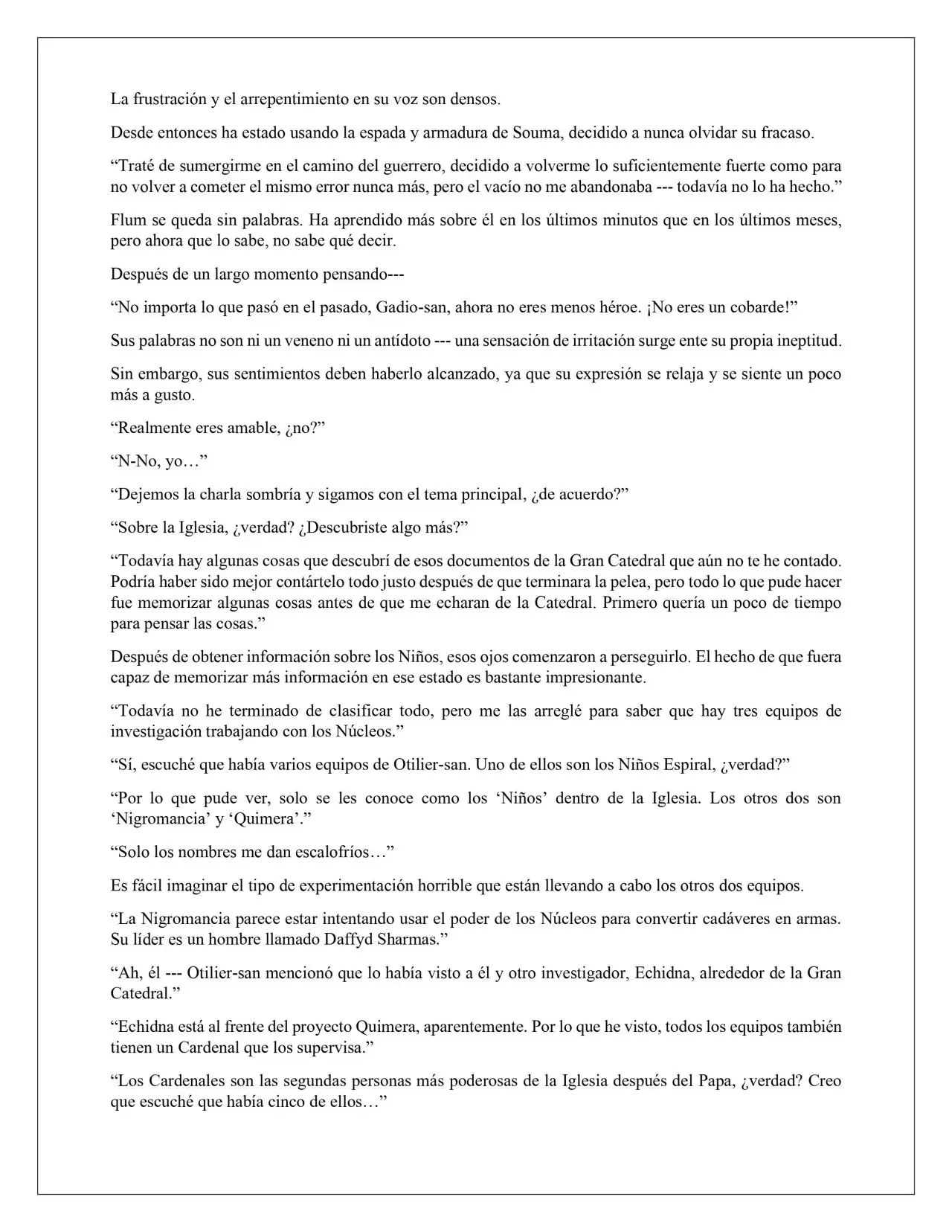 La frustración y el arrepentimiento en su voz son densos.

Desde entonces ha estado usando la espada y armadura de Souma, decidido a nunca olvidar su fracaso.

"Traté de sumergirme en el camino del guerrero, decidido a volverme lo suficientemente fuerte como para no volver a cometer el mismo error nunca más, pero el vacío no me abandonaba --- todavía no lo ha hecho."

Flum se queda sin palabras. Ha aprendido más sobre él en los últimos minutos que en los últimos meses, pero ahora que lo sabe, no sabe qué decir.

Después de un largo momento pensando---

"No importa lo que pasó en el pasado, Gadio-san, ahora no eres menos héroe. ¡No eres un cobarde!"

Sus palabras no son ni un veneno ni un antídoto --- una sensación de irritación surge ente su propia ineptitud.

Sin embargo, sus sentimientos deben haberlo alcanzado, ya que su expresión se relaja y se siente un poco más a gusto.

"Realmente eres amable, ¿no?"

"N-No, yo…"

"Dejemos la charla sombría y sigamos con el tema principal, ¿de acuerdo?"

"Sobre la Iglesia, ¿verdad? ¿Descubriste algo más?"

"Todavía hay algunas cosas que descubrí de esos documentos de la Gran Catedral que aún no te he contado. Podría haber sido mejor contártelo todo justo después de que terminara la pelea, pero todo lo que pude hacer fue memorizar algunas cosas antes de que me echaran de la Catedral. Primero quería un poco de tiempo para pensar las cosas."

Después de obtener información sobre los Niños, esos ojos comenzaron a perseguirlo. El hecho de que fuera capaz de memorizar más información en ese estado es bastante impresionante.

"Todavía no he terminado de clasificar todo, pero me las arreglé para saber que hay tres equipos de investigación trabajando con los Núcleos."

"Sí, escuché que había varios equipos de Otilier-san. Uno de ellos son los Niños Espiral, ¿verdad?"

"Por lo que pude ver, solo se les conoce como los 'Niños' dentro de la Iglesia. Los otros dos son 'Nigromancia' y 'Quimera'."

"Solo los nombres me dan escalofríos…"

Es fácil imaginar el tipo de experimentación horrible que están llevando a cabo los otros dos equipos.

"La Nigromancia parece estar intentando usar el poder de los Núcleos para convertir cadáveres en armas. Su líder es un hombre llamado Daffyd Sharmas."

"Ah, él --- Otilier-san mencionó que lo había visto a él y otro investigador, Echidna, alrededor de la Gran Catedral."

"Echidna está al frente del proyecto Quimera, aparentemente. Por lo que he visto, todos los equipos también tienen un Cardenal que los supervisa."

"Los Cardenales son las segundas personas más poderosas de la Iglesia después del Papa, ¿verdad? Creo que escuché que había cinco de ellos…"